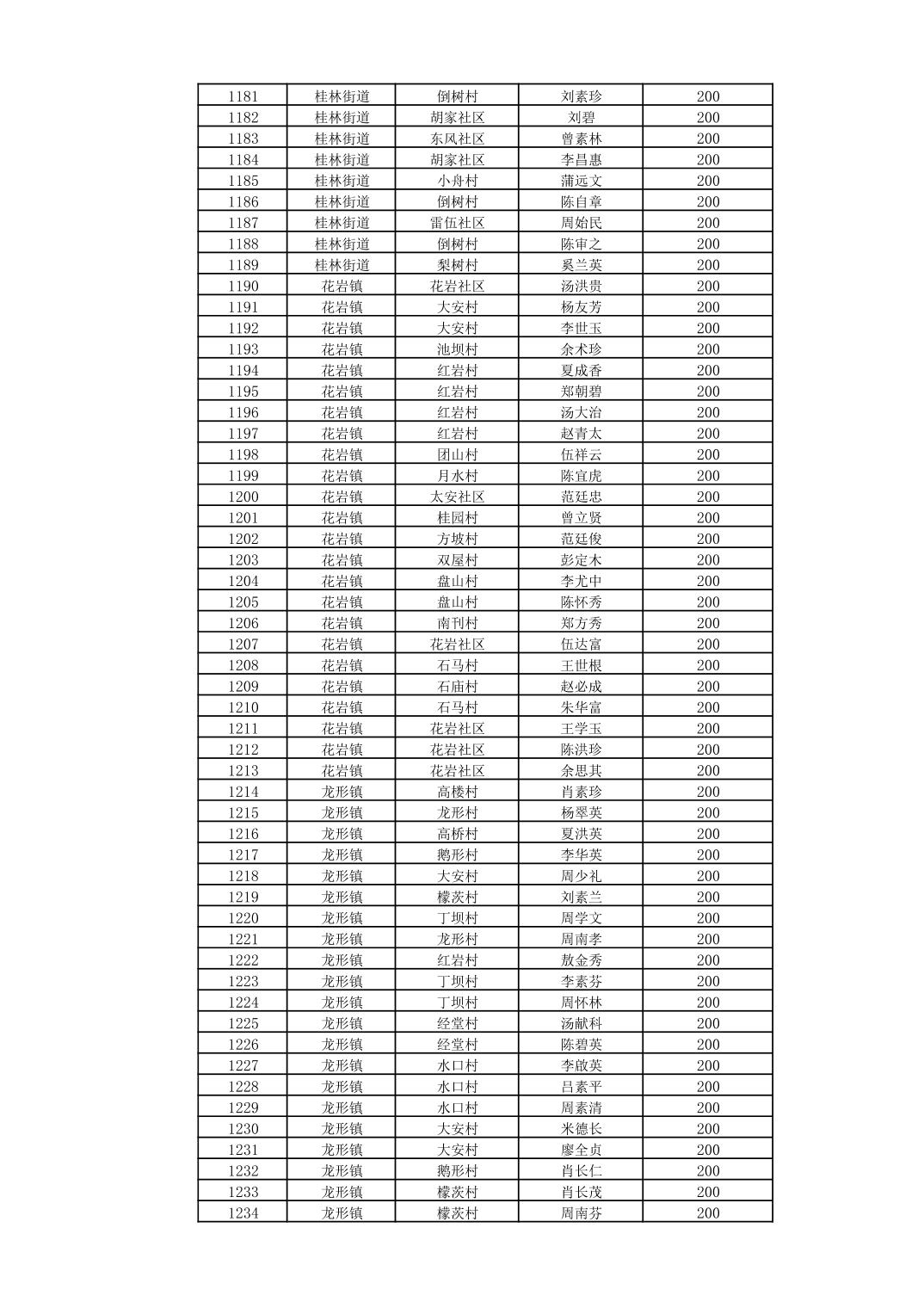 | 1181 | 桂林街道 | 倒树村 | 刘素珍 | 200 |
|---|---|---|---|---|
| 1182 | 桂林街道 | 胡家社区 | 刘碧 | 200 |
| 1183 | 桂林街道 | 东风社区 | 曾素林 | 200 |
| 1184 | 桂林街道 | 胡家社区 | 李昌惠 | 200 |
| 1185 | 桂林街道 | 小舟村 | 蒲远文 | 200 |
| 1186 | 桂林街道 | 倒树村 | 陈自章 | 200 |
| 1187 | 桂林街道 | 雷伍社区 | 周始民 | 200 |
| 1188 | 桂林街道 | 倒树村 | 陈审之 | 200 |
| 1189 | 桂林街道 | 梨树村 | 奚兰英 | 200 |
| 1190 | 花岩镇 | 花岩社区 | 汤洪贵 | 200 |
| 1191 | 花岩镇 | 大安村 | 杨友芳 | 200 |
| 1192 | 花岩镇 | 大安村 | 李世玉 | 200 |
| 1193 | 花岩镇 | 池坝村 | 余术珍 | 200 |
| 1194 | 花岩镇 | 红岩村 | 夏成香 | 200 |
| 1195 | 花岩镇 | 红岩村 | 郑朝碧 | 200 |
| 1196 | 花岩镇 | 红岩村 | 汤大治 | 200 |
| 1197 | 花岩镇 | 红岩村 | 赵青太 | 200 |
| 1198 | 花岩镇 | 团山村 | 伍祥云 | 200 |
| 1199 | 花岩镇 | 月水村 | 陈宜虎 | 200 |
| 1200 | 花岩镇 | 太安社区 | 范廷忠 | 200 |
| 1201 | 花岩镇 | 桂园村 | 曾立贤 | 200 |
| 1202 | 花岩镇 | 方坡村 | 范廷俊 | 200 |
| 1203 | 花岩镇 | 双屋村 | 彭定木 | 200 |
| 1204 | 花岩镇 | 盘山村 | 李尤中 | 200 |
| 1205 | 花岩镇 | 盘山村 | 陈怀秀 | 200 |
| 1206 | 花岩镇 | 南刊村 | 郑方秀 | 200 |
| 1207 | 花岩镇 | 花岩社区 | 伍达富 | 200 |
| 1208 | 花岩镇 | 石马村 | 王世根 | 200 |
| 1209 | 花岩镇 | 石庙村 | 赵必成 | 200 |
| 1210 | 花岩镇 | 石马村 | 朱华富 | 200 |
| 1211 | 花岩镇 | 花岩社区 | 王学玉 | 200 |
| 1212 | 花岩镇 | 花岩社区 | 陈洪珍 | 200 |
| 1213 | 花岩镇 | 花岩社区 | 余思其 | 200 |
| 1214 | 龙形镇 | 高楼村 | 肖素珍 | 200 |
| 1215 | 龙形镇 | 龙形村 | 杨翠英 | 200 |
| 1216 | 龙形镇 | 高桥村 | 夏洪英 | 200 |
| 1217 | 龙形镇 | 鹅形村 | 李华英 | 200 |
| 1218 | 龙形镇 | 大安村 | 周少礼 | 200 |
| 1219 | 龙形镇 | 檬茨村 | 刘素兰 | 200 |
| 1220 | 龙形镇 | 丁坝村 | 周学文 | 200 |
| 1221 | 龙形镇 | 龙形村 | 周南孝 | 200 |
| 1222 | 龙形镇 | 红岩村 | 敖金秀 | 200 |
| 1223 | 龙形镇 | 丁坝村 | 李素芬 | 200 |
| 1224 | 龙形镇 | 丁坝村 | 周怀林 | 200 |
| 1225 | 龙形镇 | 经堂村 | 汤献科 | 200 |
| 1226 | 龙形镇 | 经堂村 | 陈碧英 | 200 |
| 1227 | 龙形镇 | 水口村 | 李啟英 | 200 |
| 1228 | 龙形镇 | 水口村 | 吕素平 | 200 |
| 1229 | 龙形镇 | 水口村 | 周素清 | 200 |
| 1230 | 龙形镇 | 大安村 | 米德长 | 200 |
| 1231 | 龙形镇 | 大安村 | 廖全贞 | 200 |
| 1232 | 龙形镇 | 鹅形村 | 肖长仁 | 200 |
| 1233 | 龙形镇 | 檬茨村 | 肖长茂 | 200 |
| 1234 | 龙形镇 | 檬茨村 | 周南芬 | 200 |